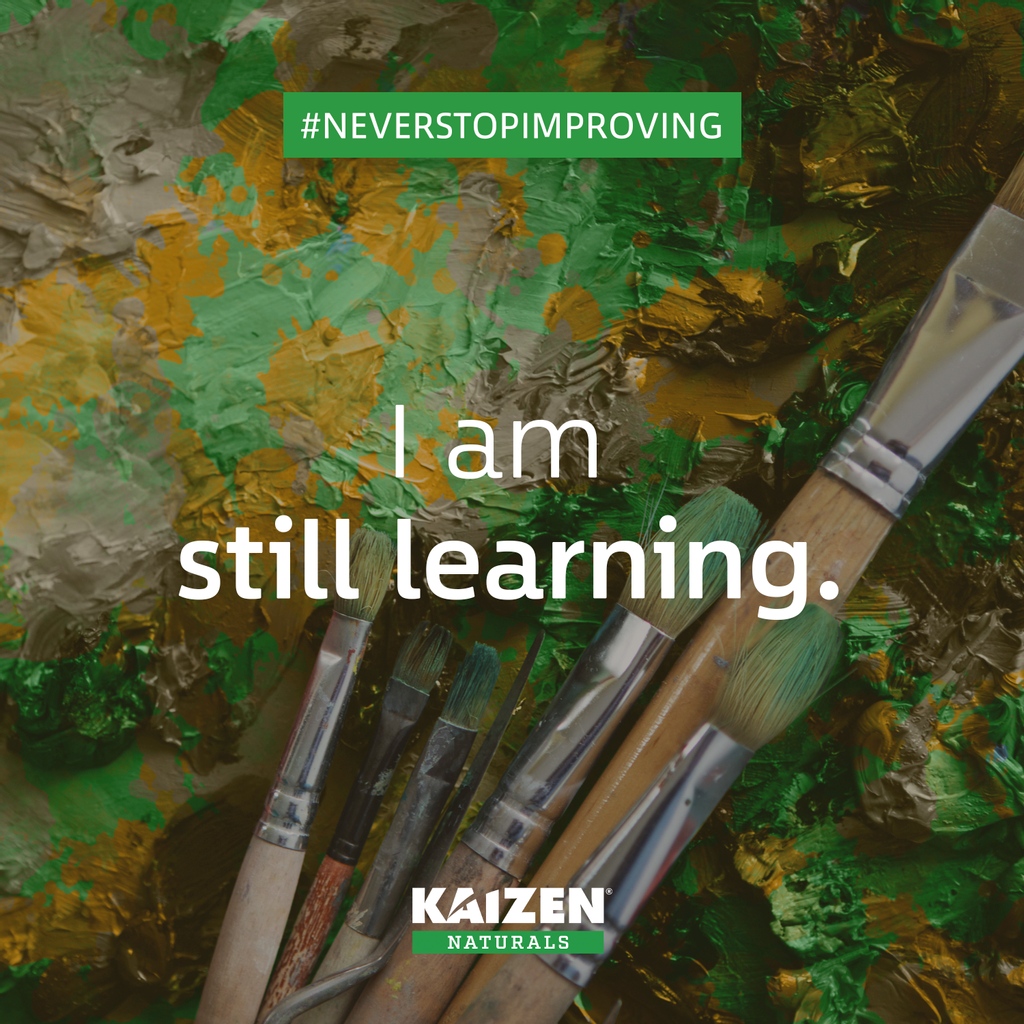 #NEVERSTOPIMPROVING

I am
still learning.

KAIZEN®
NATURALS